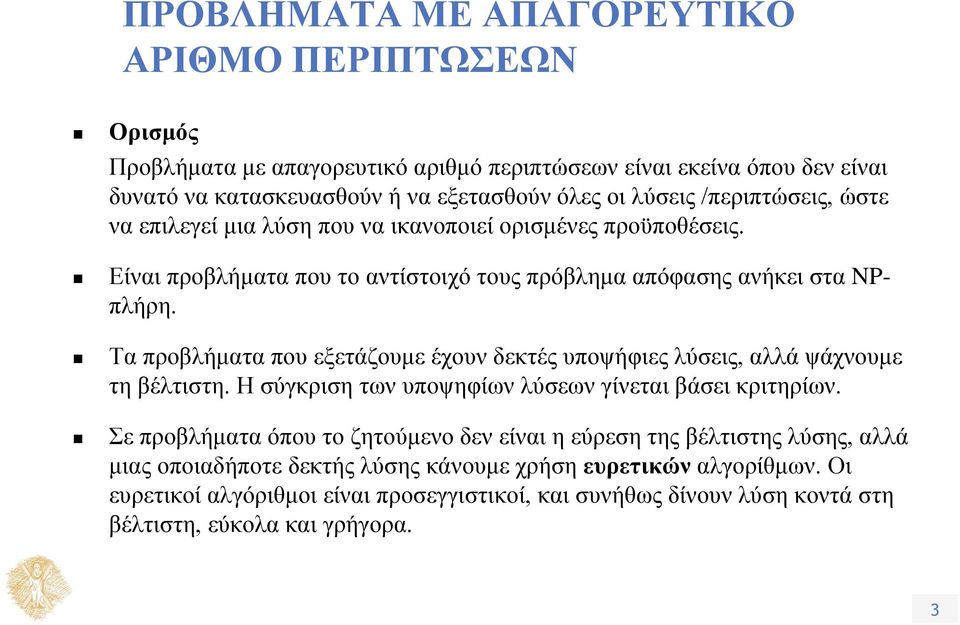 ΠΡΟΒΛΗΜΑΤΑ ΜΕ ΑΠΑΓΟΡΕΥΤΙΚΟ ΑΡΙΘΜΟ ΠΕΡΙΠΤΩΣΕΩΝ

Ορισμός
Προβλήματα με απαγορευτικό αριθμό περιπτώσεων είναι εκείνα όπου δεν είναι δυνατό να κατασκευασθούν ή να εξετασθούν όλες οι λύσεις /περιπτώσεις, ώστε να επιλεγεί μια λύση που να ικανοποιεί ορισμένες προϋποθέσεις.

Είναι προβλήματα που το αντίστοιχό τους πρόβλημα απόφασης ανήκει στα NP-πλήρη.

Τα προβλήματα που εξετάζουμε έχουν δεκτές υποψήφιες λύσεις, αλλά ψάχνουμε τη βέλτιστη. Η σύγκριση των υποψηφίων λύσεων γίνεται βάσει κριτηρίων.

Σε προβλήματα όπου το ζητούμενο δεν είναι η εύρεση της βέλτιστης λύσης, αλλά μιας οποιαδήποτε δεκτής λύσης κάνουμε χρήση ευρετικών αλγορίθμων. Οι ευρετικοί αλγόριθμοι είναι προσεγγιστικοί, και συνήθως δίνουν λύση κοντά στη βέλτιστη, εύκολα και γρήγορα.

3